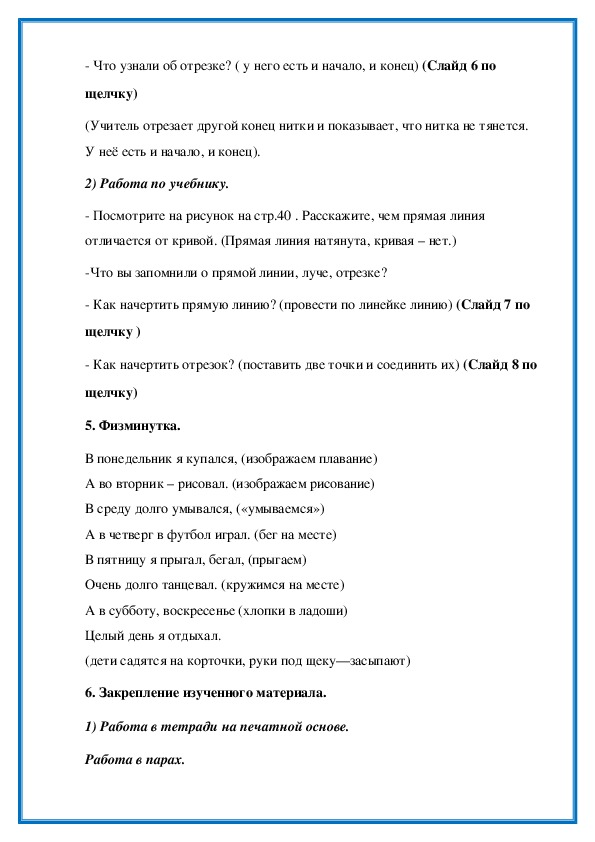 - Что узнали об отрезке? ( у него есть и начало, и конец) (Слайд 6 по щелчку)

(Учитель отрезает другой конец нитки и показывает, что нитка не тянется. У неё есть и начало, и конец).

2) Работа по учебнику.

- Посмотрите на рисунок на стр.40 . Расскажите, чем прямая линия отличается от кривой. (Прямая линия натянута, кривая – нет.)

-Что вы запомнили о прямой линии, луче, отрезке?

- Как начертить прямую линию? (провести по линейке линию) (Слайд 7 по щелчку )

- Как начертить отрезок? (поставить две точки и соединить их) (Слайд 8 по щелчку)

5. Физминутка.

В понедельник я купался, (изображаем плавание)
А во вторник – рисовал. (изображаем рисование)
В среду долго умывался, («умываемся»)
А в четверг в футбол играл. (бег на месте)
В пятницу я прыгал, бегал, (прыгаем)
Очень долго танцевал. (кружимся на месте)
А в субботу, воскресенье (хлопки в ладоши)
Целый день я отдыхал.
(дети садятся на корточки, руки под щеку—засыпают)

6. Закрепление изученного материала.

1) Работа в тетради на печатной основе.

Работа в парах.